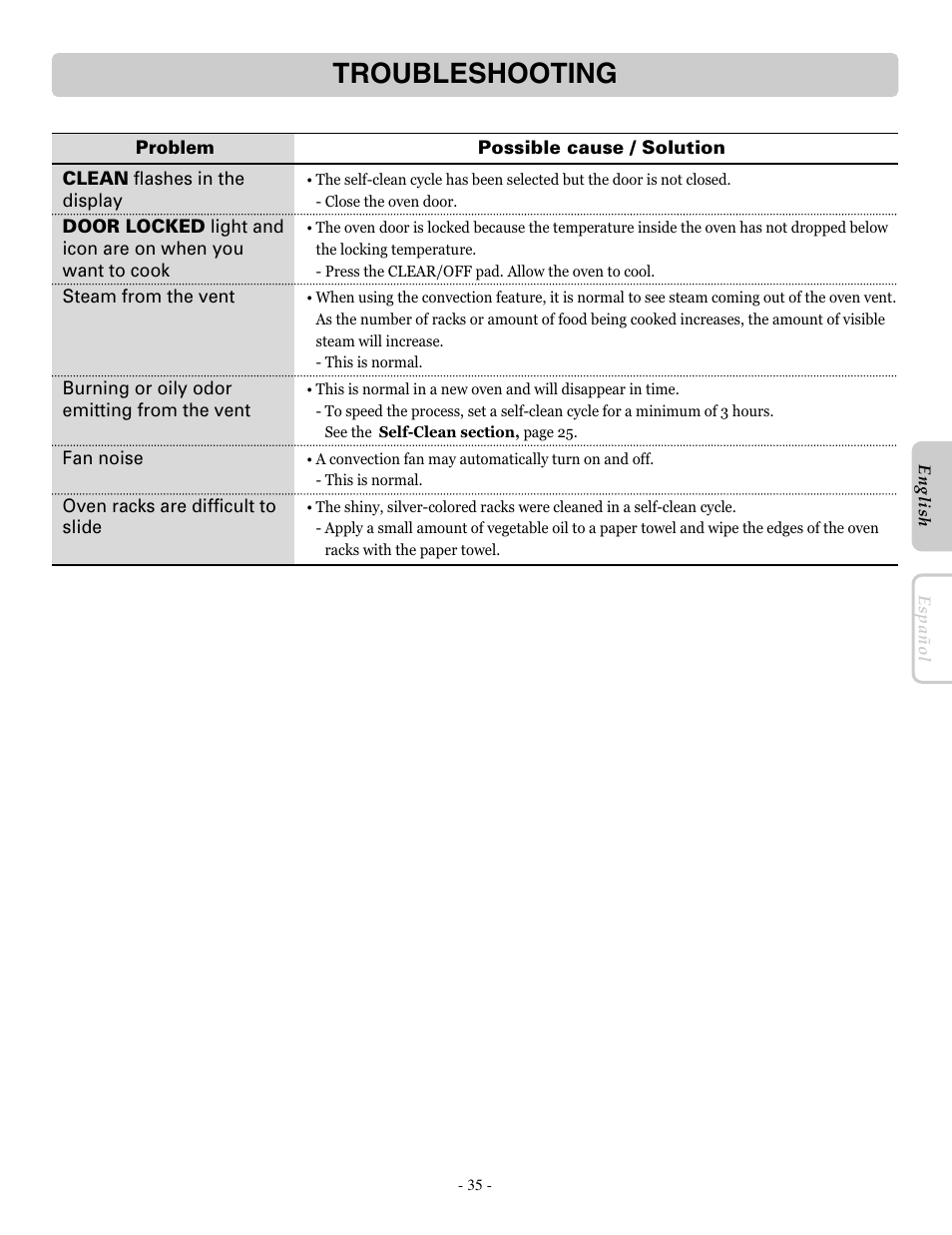 TROUBLESHOOTING

| Problem | Possible cause / Solution |
|---|---|
| CLEAN flashes in the display | • The self-clean cycle has been selected but the door is not closed. - Close the oven door. |
| DOOR LOCKED light and icon are on when you want to cook | • The oven door is locked because the temperature inside the oven has not dropped below the locking temperature. - Press the CLEAR/OFF pad. Allow the oven to cool. |
| Steam from the vent | • When using the convection feature, it is normal to see steam coming out of the oven vent. As the number of racks or amount of food being cooked increases, the amount of visible steam will increase. - This is normal. |
| Burning or oily odor emitting from the vent | • This is normal in a new oven and will disappear in time. - To speed the process, set a self-clean cycle for a minimum of 3 hours. See the Self-Clean section, page 25. |
| Fan noise | • A convection fan may automatically turn on and off. - This is normal. |
| Oven racks are difficult to slide | • The shiny, silver-colored racks were cleaned in a self-clean cycle. - Apply a small amount of vegetable oil to a paper towel and wipe the edges of the oven racks with the paper towel. |

English

Español

- 35 -